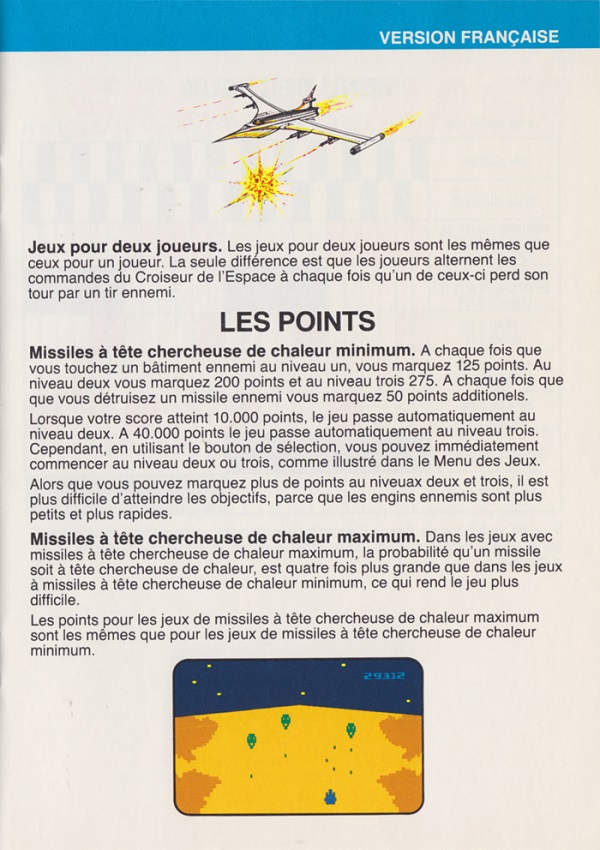 VERSION FRANÇAISE

**Jeux pour deux joueurs.** Les jeux pour deux joueurs sont les mêmes que ceux pour un joueur. La seule différence est que les joueurs alternent les commandes du Croiseur de l'Espace à chaque fois qu'un de ceux-ci perd son tour par un tir ennemi.

LES POINTS

**Missiles à tête chercheuse de chaleur minimum.** A chaque fois que vous touchez un bâtiment ennemi au niveau un, vous marquez 125 points. Au niveau deux vous marquez 200 points et au niveau trois 275. A chaque fois que que vous détruisez un missile ennemi vous marquez 50 points additionels.

Lorsque votre score atteint 10.000 points, le jeu passe automatiquement au niveau deux. A 40.000 points le jeu passe automatiquement au niveau trois. Cependant, en utilisant le bouton de sélection, vous pouvez immédiatement commencer au niveau deux ou trois, comme illustré dans le Menu des Jeux.

Alors que vous pouvez marquez plus de points au niveaux deux et trois, il est plus difficile d'atteindre les objectifs, parce que les engins ennemis sont plus petits et plus rapides.

**Missiles à tête chercheuse de chaleur maximum.** Dans les jeux avec missiles à tête chercheuse de chaleur maximum, la probabilité qu'un missile soit à tête chercheuse de chaleur, est quatre fois plus grande que dans les jeux à missiles à tête chercheuse de chaleur minimum, ce qui rend le jeu plus difficile.

Les points pour les jeux de missiles à tête chercheuse de chaleur maximum sont les mêmes que pour les jeux de missiles à tête chercheuse de chaleur minimum.

29312